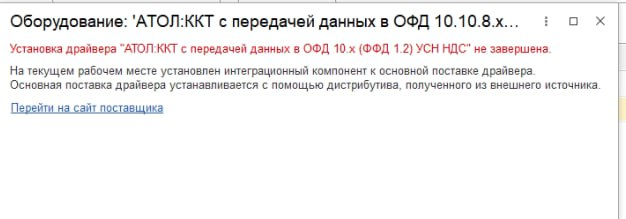 Оборудование: 'АТОЛ:ККТ с передачей данных в ОФД 10.10.8.х...

Установка драйвера "АТОЛ:ККТ с передачей данных в ОФД 10.х (ФФД 1.2) УСН НДС" не завершена.

На текущем рабочем месте установлен интеграционный компонент к основной поставке драйвера. Основная поставка драйвера устанавливается с помощью дистрибутива, полученного из внешнего источника.

Перейти на сайт поставщика